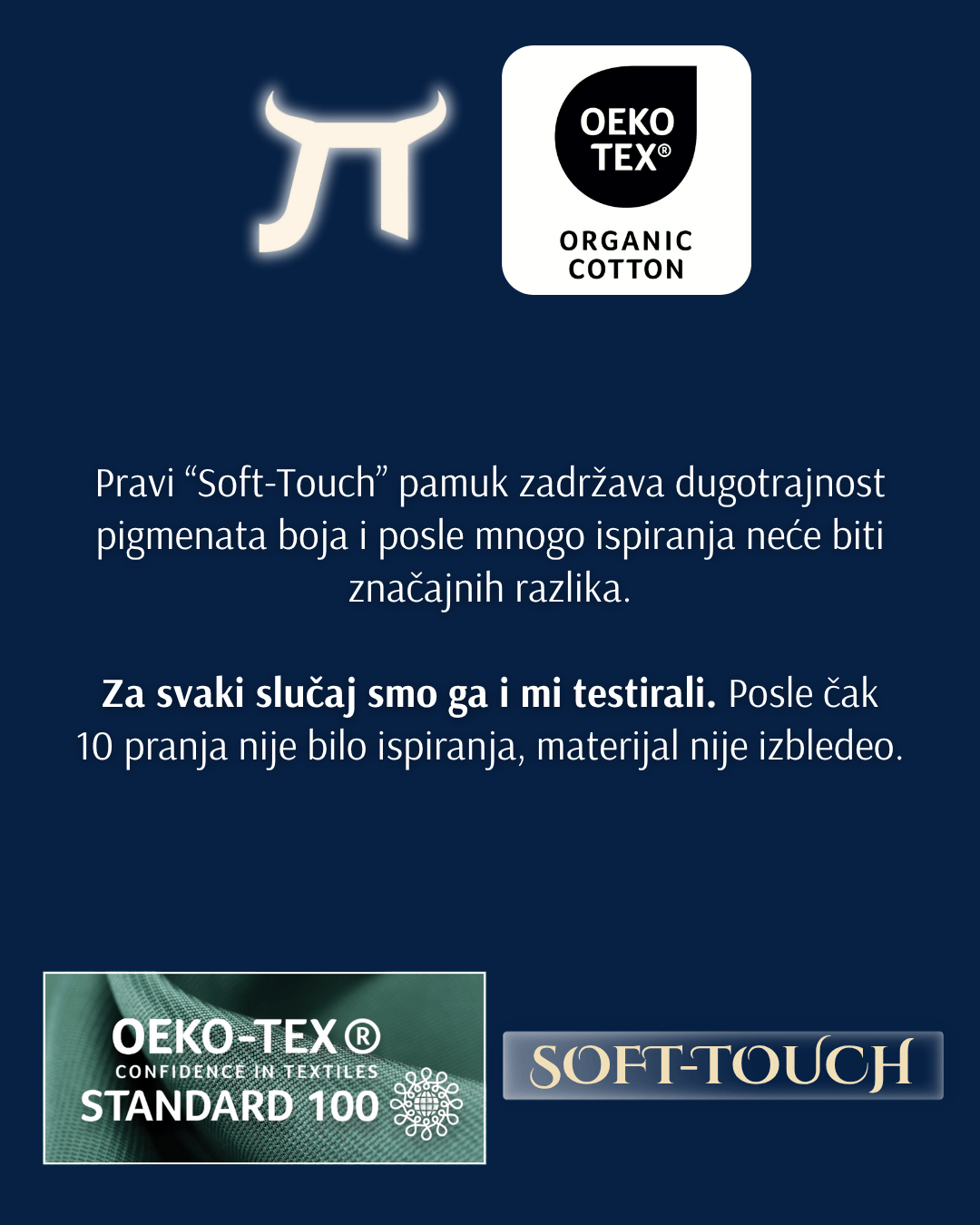 OEKO TEX®

ORGANIC COTTON

Pravi "Soft-Touch" pamuk zadržava dugotrajnost pigmenata boja i posle mnogo ispiranja neće biti značajnih razlika.

Za svaki slučaj smo ga i mi testirali. Posle čak 10 pranja nije bilo ispiranja, materijal nije izbledeo.

OEKO-TEX®
CONFIDENCE IN TEXTILES
STANDARD 100

SOFT-TOUCH